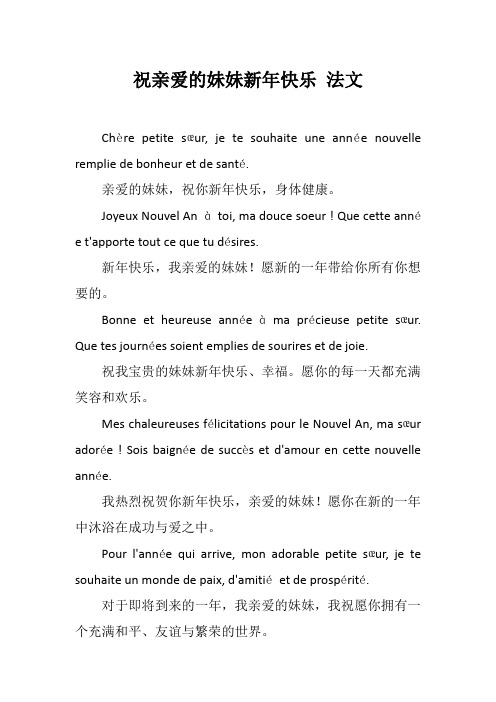 祝亲爱的妹妹新年快乐 法文

Chère petite sœur, je te souhaite une année nouvelle remplie de bonheur et de santé.

亲爱的妹妹，祝你新年快乐，身体健康。

Joyeux Nouvel An à toi, ma douce soeur ! Que cette année t'apporte tout ce que tu désires.

新年快乐，我亲爱的妹妹！愿新的一年带给你所有你想要的。

Bonne et heureuse année à ma précieuse petite sœur. Que tes journées soient emplies de sourires et de joie.

祝我宝贵的妹妹新年快乐、幸福。愿你的每一天都充满笑容和欢乐。

Mes chaleureuses félicitations pour le Nouvel An, ma sœur adorée ! Sois baignée de succès et d'amour en cette nouvelle année.

我热烈祝贺你新年快乐，亲爱的妹妹！愿你在新的一年中沐浴在成功与爱之中。

Pour l'année qui arrive, mon adorable petite sœur, je te souhaite un monde de paix, d'amitié et de prospérité.

对于即将到来的一年，我亲爱的妹妹，我祝愿你拥有一个充满和平、友谊与繁荣的世界。